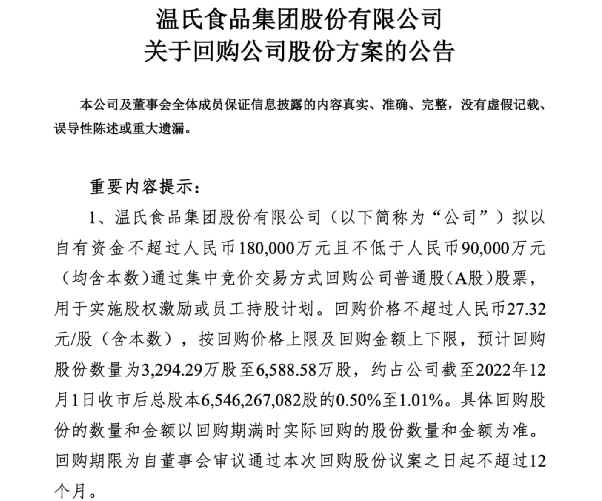 温氏食品集团股份有限公司
关于回购公司股份方案的公告

本公司及董事会全体成员保证信息披露的内容真实、准确、完整，没有虚假记载、误导性陈述或重大遗漏。

重要内容提示：

1、温氏食品集团股份有限公司（以下简称为“公司”）拟以自有资金不超过人民币180,000万元且不低于人民币90,000万元（均含本数）通过集中竞价交易方式回购公司普通股(A股)股票，用于实施股权激励或员工持股计划。回购价格不超过人民币27.32元/股（含本数），按回购价格上限及回购金额上下限，预计回购股份数量为3,294.29万股至6,588.58万股，约占公司截至2022年12月1日收市后总股本6,546,267,082股的0.50%至1.01%。具体回购股份的数量和金额以回购期满时实际回购的股份数量和金额为准。回购期限为自董事会审议通过本次回购股份议案之日起不超过12个月。